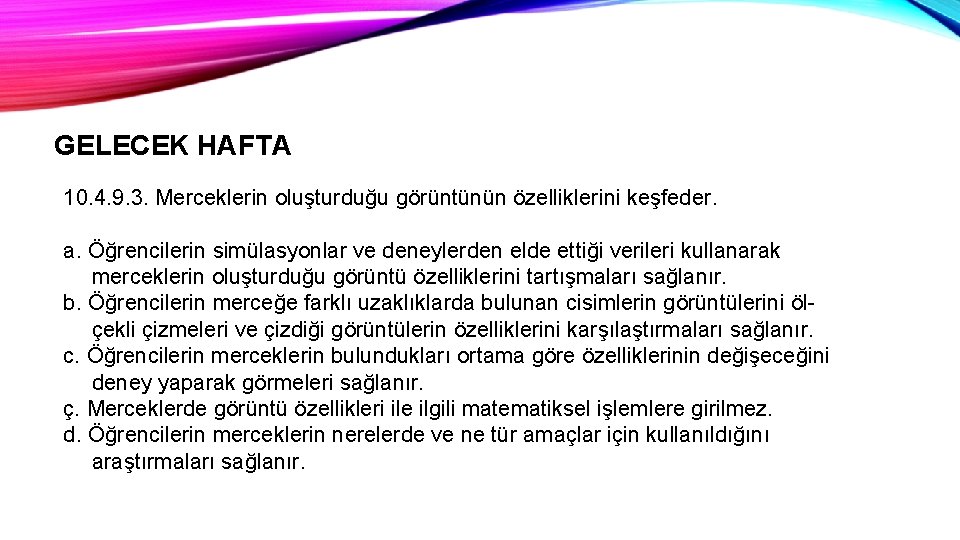 GELECEK HAFTA

10.4.9.3. Merceklerin oluşturduğu görüntünün özelliklerini keşfeder.

a. Öğrencilerin simülasyonlar ve deneylerden elde ettiği verileri kullanarak merceklerin oluşturduğu görüntü özelliklerini tartışmaları sağlanır.
b. Öğrencilerin merceğe farklı uzaklıklarda bulunan cisimlerin görüntülerini ölçekli çizmeleri ve çizdiği görüntülerin özelliklerini karşılaştırmaları sağlanır.
c. Öğrencilerin merceklerin bulundukları ortama göre özelliklerinin değişeceğini deney yaparak görmeleri sağlanır.
ç. Merceklerde görüntü özellikleri ile ilgili matematiksel işlemlere girilmez.
d. Öğrencilerin merceklerin nerelerde ve ne tür amaçlar için kullanıldığını araştırmaları sağlanır.